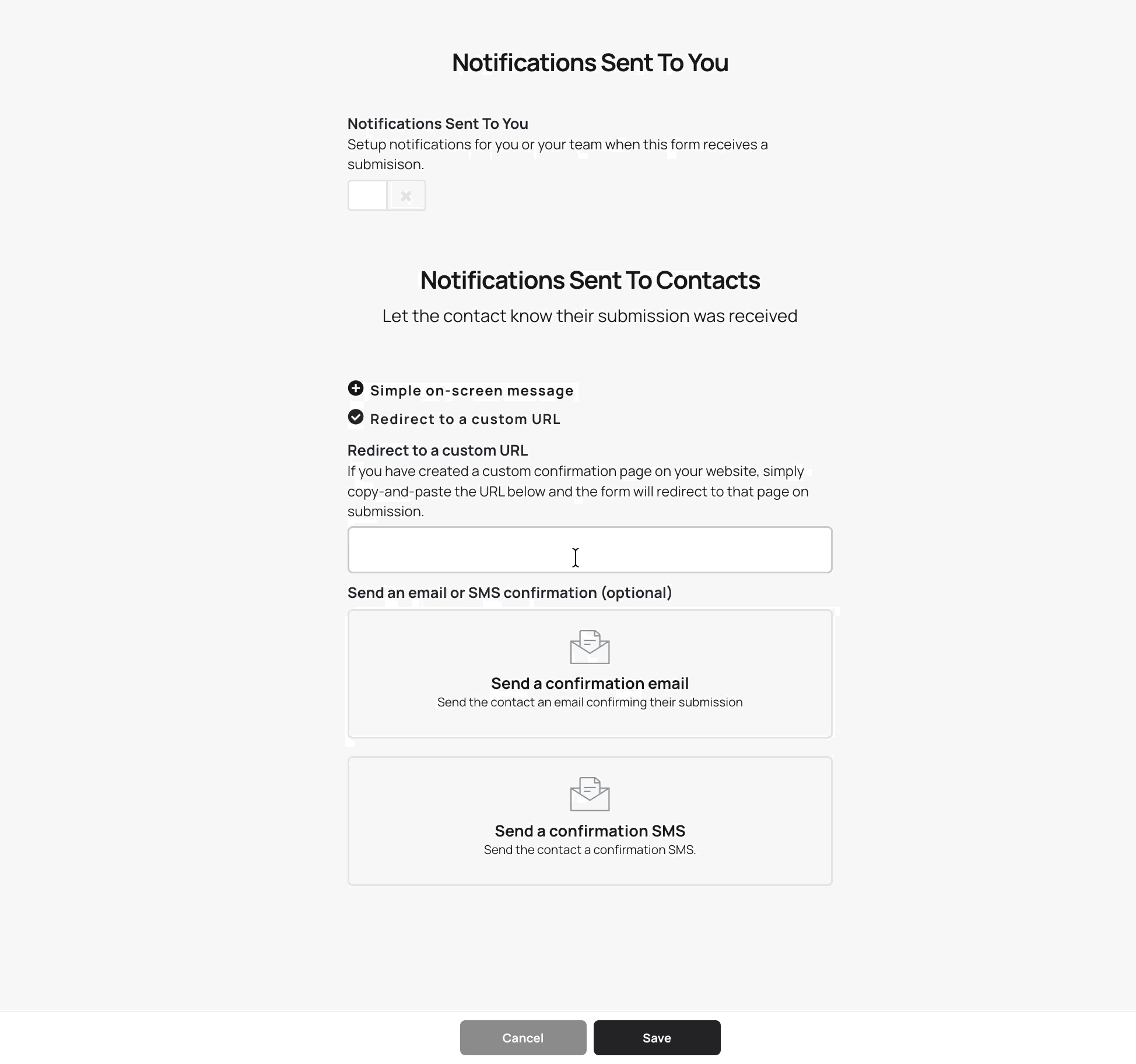 Notifications Sent To You

Notifications Sent To You
Setup notifications for you or your team when this form receives a submisison.

Notifications Sent To Contacts

Let the contact know their submission was received

Simple on-screen message
Redirect to a custom URL

Redirect to a custom URL
If you have created a custom confirmation page on your website, simply copy-and-paste the URL below and the form will redirect to that page on submission.

Send an email or SMS confirmation (optional)

Send a confirmation email
Send the contact an email confirming their submission

Send a confirmation SMS
Send the contact a confirmation SMS.

Cancel
Save